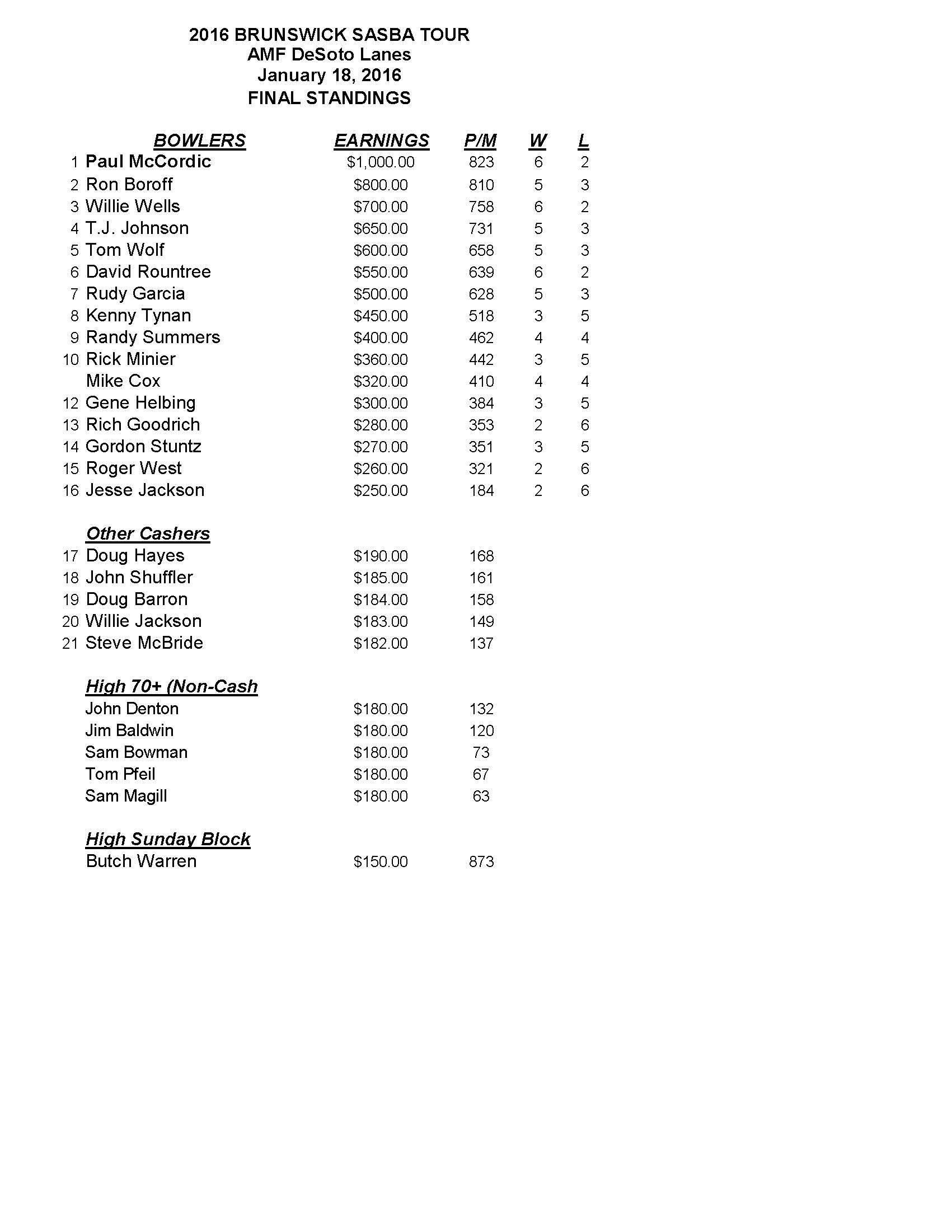 2016 BRUNSWICK SASBA TOUR
AMF DeSoto Lanes
January 18, 2016
FINAL STANDINGS

| | BOWLERS | EARNINGS | P/M | W | L |
|---|---|---|---|---|---|
| 1 | Paul McCordic | $1,000.00 | 823 | 6 | 2 |
| 2 | Ron Boroff | $800.00 | 810 | 5 | 3 |
| 3 | Willie Wells | $700.00 | 758 | 6 | 2 |
| 4 | T.J. Johnson | $650.00 | 731 | 5 | 3 |
| 5 | Tom Wolf | $600.00 | 658 | 5 | 3 |
| 6 | David Rountree | $550.00 | 639 | 6 | 2 |
| 7 | Rudy Garcia | $500.00 | 628 | 5 | 3 |
| 8 | Kenny Tynan | $450.00 | 518 | 3 | 5 |
| 9 | Randy Summers | $400.00 | 462 | 4 | 4 |
| 10 | Rick Minier | $360.00 | 442 | 3 | 5 |
| | Mike Cox | $320.00 | 410 | 4 | 4 |
| 12 | Gene Helbing | $300.00 | 384 | 3 | 5 |
| 13 | Rich Goodrich | $280.00 | 353 | 2 | 6 |
| 14 | Gordon Stuntz | $270.00 | 351 | 3 | 5 |
| 15 | Roger West | $260.00 | 321 | 2 | 6 |
| 16 | Jesse Jackson | $250.00 | 184 | 2 | 6 |
| | Other Cashers | | | | |
| 17 | Doug Hayes | $190.00 | 168 | | |
| 18 | John Shuffler | $185.00 | 161 | | |
| 19 | Doug Barron | $184.00 | 158 | | |
| 20 | Willie Jackson | $183.00 | 149 | | |
| 21 | Steve McBride | $182.00 | 137 | | |
| | High 70+ (Non-Cash | | | | |
| | John Denton | $180.00 | 132 | | |
| | Jim Baldwin | $180.00 | 120 | | |
| | Sam Bowman | $180.00 | 73 | | |
| | Tom Pfeil | $180.00 | 67 | | |
| | Sam Magill | $180.00 | 63 | | |
| | High Sunday Block | | | | |
| | Butch Warren | $150.00 | 873 | | |